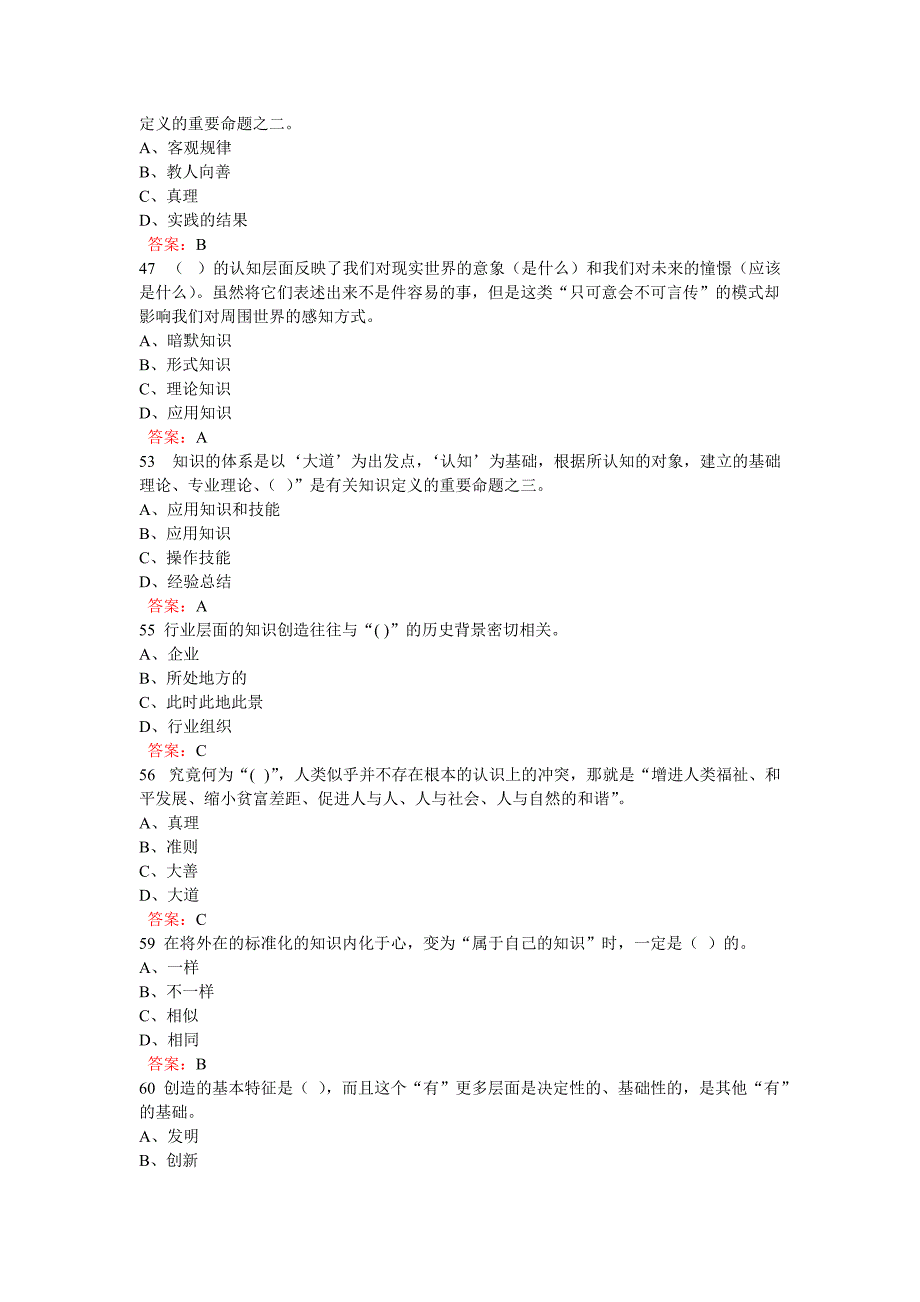 定义的重要命题之二。
A、客观规律
B、教人向善
C、真理
D、实践的结果
答案：B
47 （ ）的认知层面反映了我们对现实世界的意象（是什么）和我们对未来的憧憬（应该是什么）。虽然将它们表述出来不是件容易的事，但是这类“只可意会不可言传”的模式却影响我们对周围世界的感知方式。
A、暗默知识
B、形式知识
C、理论知识
D、应用知识
答案：A
53 知识的体系是以‘大道’为出发点，‘认知’为基础，根据所认知的对象，建立的基础理论、专业理论、( )”是有关知识定义的重要命题之三。
A、应用知识和技能
B、应用知识
C、操作技能
D、经验总结
答案：A
55 行业层面的知识创造往往与“( )”的历史背景密切相关。
A、企业
B、所处地方的
C、此时此地此景
D、行业组织
答案：C
56 究竟何为“( )”，人类似乎并不存在根本的认识上的冲突，那就是“增进人类福祉、和平发展、缩小贫富差距、促进人与人、人与社会、人与自然的和谐”。
A、真理
B、准则
C、大善
D、大道
答案：C
59 在将外在的标准化的知识内化于心，变为“属于自己的知识”时，一定是（ ）的。
A、一样
B、不一样
C、相似
D、相同
答案：B
60 创造的基本特征是（ ），而且这个“有”更多层面是决定性的、基础性的，是其他“有”的基础。
A、发明
B、创新